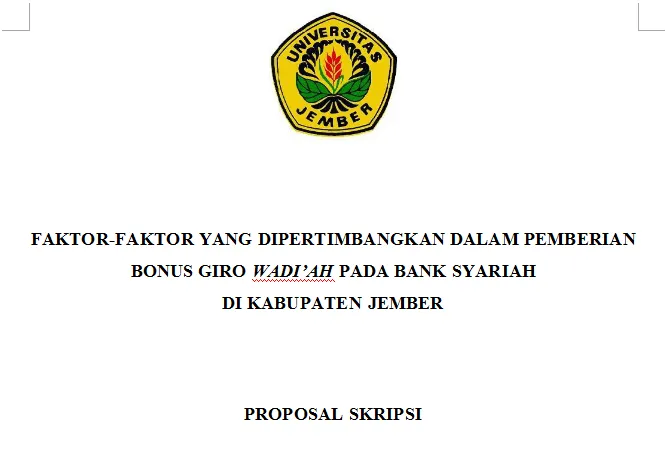 UNIVERSITAS JEMBER

FAKTOR-FAKTOR YANG DIPERTIMBANGKAN DALAM PEMBERIAN BONUS GIRO WADI'AH PADA BANK SYARIAH DI KABUPATEN JEMBER

PROPOSAL SKRIPSI